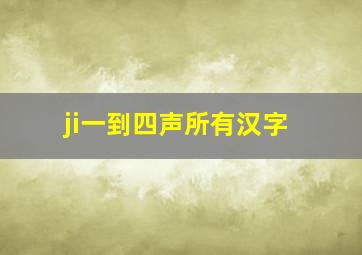 ji一到四声所有汉字